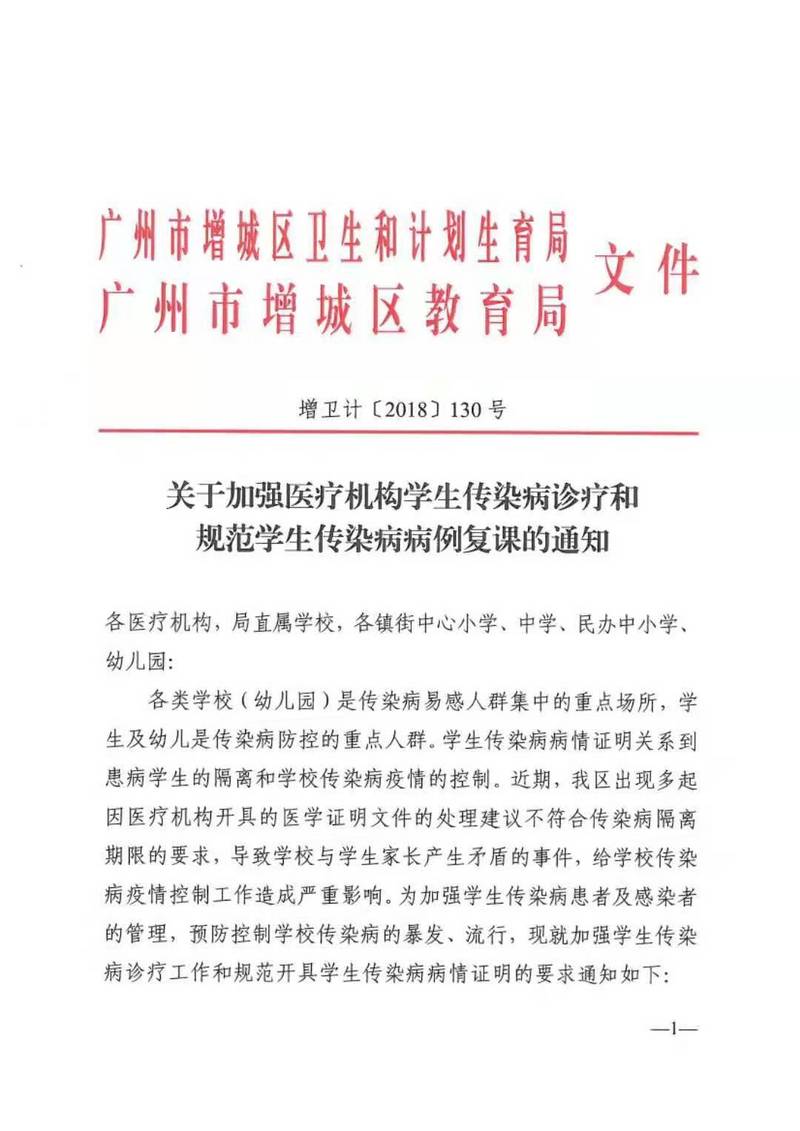 广州市增城区卫生和计划生育局
广州市增城区教育局

文件

增卫计〔2018〕130号

关于加强医疗机构学生传染病诊疗和规范学生传染病病例复课的通知

各医疗机构，局直属学校，各镇街中心小学、中学、民办中小学、幼儿园：

各类学校（幼儿园）是传染病易感人群集中的重点场所，学生及幼儿是传染病防控的重点人群。学生传染病病情证明关系到患病学生的隔离和学校传染病疫情的控制。近期，我区出现多起因医疗机构开具的医学证明文件的处理建议不符合传染病隔离期限的要求，导致学校与学生家长产生矛盾的事件，给学校传染病疫情控制工作造成严重影响。为加强学生传染病患者及感染者的管理，预防控制学校传染病的暴发、流行，现就加强学生传染病诊疗工作和规范开具学生传染病病情证明的要求通知如下：

—1—